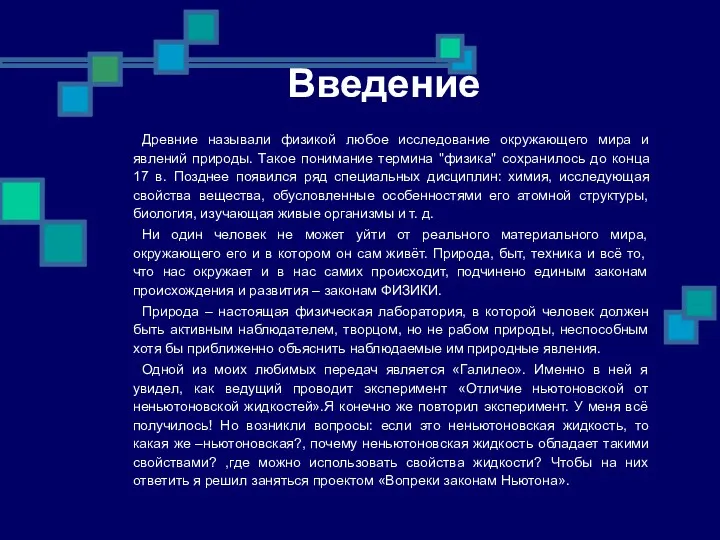 Введение

Древние называли физикой любое исследование окружающего мира и явлений природы. Такое понимание термина "физика" сохранилось до конца 17 в. Позднее появился ряд специальных дисциплин: химия, исследующая свойства вещества, обусловленные особенностями его атомной структуры, биология, изучающая живые организмы и т. д.

Ни один человек не может уйти от реального материального мира, окружающего его и в котором он сам живёт. Природа, быт, техника и всё то, что нас окружает и в нас самих происходит, подчинено единым законам происхождения и развития – законам ФИЗИКИ.

Природа – настоящая физическая лаборатория, в которой человек должен быть активным наблюдателем, творцом, но не рабом природы, неспособным хотя бы приближенно объяснить наблюдаемые им природные явления.

Одной из моих любимых передач является «Галилео». Именно в ней я увидел, как ведущий проводит эксперимент «Отличие ньютоновской от неньютоновской жидкостей».Я конечно же повторил эксперимент. У меня всё получилось! Но возникли вопросы: если это неньютоновская жидкость, то какая же –ньютоновская?, почему неньютоновская жидкость обладает такими свойствами? ,где можно использовать свойства жидкости? Чтобы на них ответить я решил заняться проектом «Вопреки законам Ньютона».